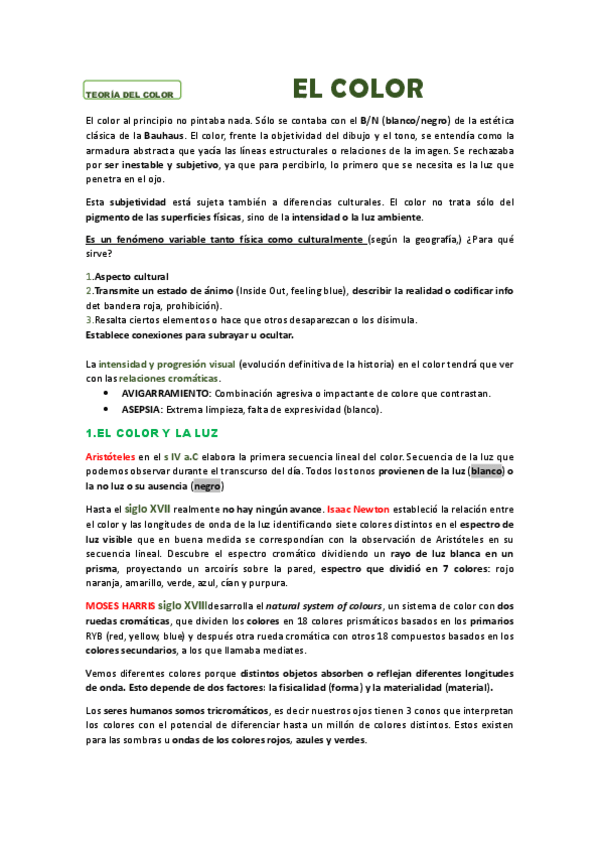 TEORÍA DEL COLOR

EL COLOR

El color al principio no pintaba nada. Sólo se contaba con el B/N (blanco/negro) de la estética clásica de la Bauhaus. El color, frente la objetividad del dibujo y el tono, se entendía como la armadura abstracta que yacía las líneas estructurales o relaciones de la imagen. Se rechazaba por ser inestable y subjetivo, ya que para percibirlo, lo primero que se necesita es la luz que penetra en el ojo.

Esta subjetividad está sujeta también a diferencias culturales. El color no trata sólo del pigmento de las superficies físicas, sino de la intensidad o la luz ambiente.

Es un fenómeno variable tanto física como culturalmente (según la geografía,) ¿Para qué sirve?

1.Aspecto cultural
2.Transmite un estado de ánimo (Inside Out, feeling blue), describir la realidad o codificar info det bandera roja, prohibición).
3.Resalta ciertos elementos o hace que otros desaparezcan o los disimula.
Establece conexiones para subrayar u ocultar.

La intensidad y progresión visual (evolución definitiva de la historia) en el color tendrá que ver con las relaciones cromáticas.
• AVIGARRAMIENTO: Combinación agresiva o impactante de colore que contrastan.
• ASEPSIA: Extrema limpieza, falta de expresividad (blanco).

1.EL COLOR Y LA LUZ

Aristóteles en el s IV a.C elabora la primera secuencia lineal del color. Secuencia de la luz que podemos observar durante el transcurso del día. Todos los tonos provienen de la luz (blanco) o la no luz o su ausencia (negro)

Hasta el siglo XVII realmente no hay ningún avance. Isaac Newton estableció la relación entre el color y las longitudes de onda de la luz identificando siete colores distintos en el espectro de luz visible que en buena medida se correspondían con la observación de Aristóteles en su secuencia lineal. Descubre el espectro cromático dividiendo un rayo de luz blanca en un prisma, proyectando un arcoíris sobre la pared, espectro que dividió en 7 colores: rojo naranja, amarillo, verde, azul, cían y purpura.

MOSES HARRIS siglo XVIIIdesarrolla el natural system of colours, un sistema de color con dos ruedas cromáticas, que dividen los colores en 18 colores prismáticos basados en los primarios RYB (red, yellow, blue) y después otra rueda cromática con otros 18 compuestos basados en los colores secundarios, a los que llamaba mediates.

Vemos diferentes colores porque distintos objetos absorben o reflejan diferentes longitudes de onda. Esto depende de dos factores: la fisicalidad (forma) y la materialidad (material).

Los seres humanos somos tricromáticos, es decir nuestros ojos tienen 3 conos que interpretan los colores con el potencial de diferenciar hasta un millón de colores distintos. Estos existen para las sombras u ondas de los colores rojos, azules y verdes.